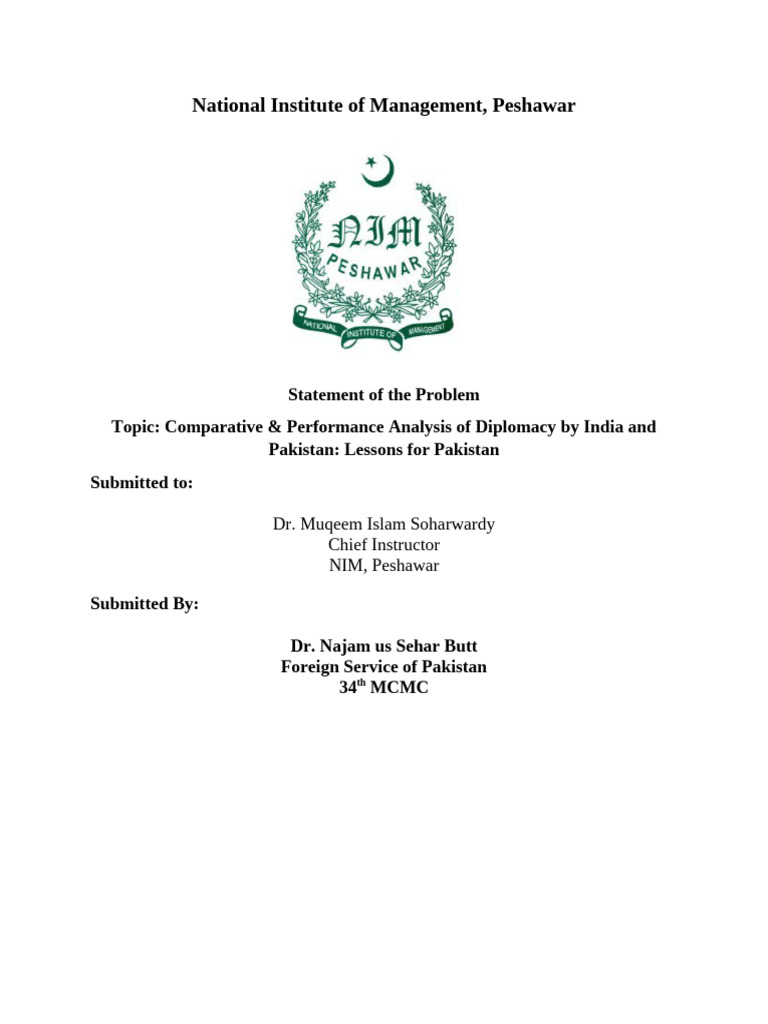 National Institute of Management, Peshawar

NIM
PESHAWAR
NATIONAL INSTITUTE OF MANAGEMENT

Statement of the Problem

Topic: Comparative & Performance Analysis of Diplomacy by India and Pakistan: Lessons for Pakistan

Submitted to:

Dr. Muqeem Islam Soharwardy
Chief Instructor
NIM, Peshawar

Submitted By:

Dr. Najam us Sehar Butt
Foreign Service of Pakistan
34th MCMC